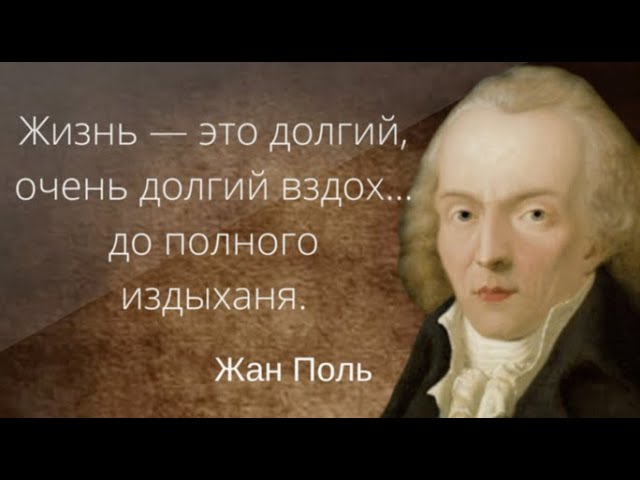 Жизнь — это долгий, очень долгий вздох... до полного издыханя.

Жан Поль